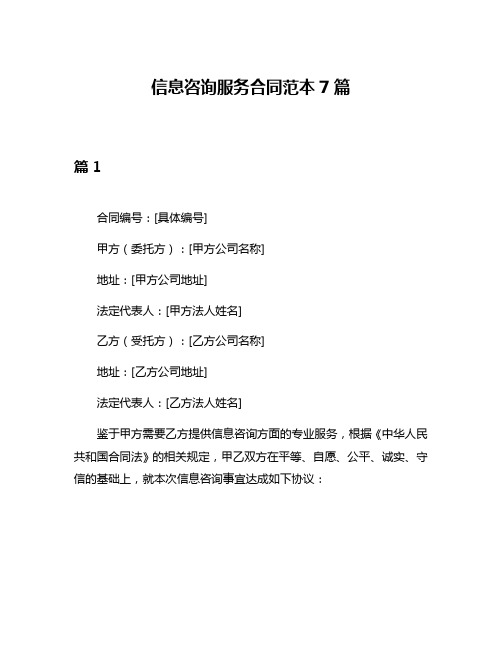 信息咨询服务合同范本 7 篇

篇 1

合同编号：[具体编号]

甲方（委托方）：[甲方公司名称]

地址：[甲方公司地址]

法定代表人：[甲方法人姓名]

乙方（受托方）：[乙方公司名称]

地址：[乙方公司地址]

法定代表人：[乙方法人姓名]

鉴于甲方需要乙方提供信息咨询方面的专业服务，根据《中华人民共和国合同法》的相关规定，甲乙双方在平等、自愿、公平、诚实、守信的基础上，就本次信息咨询事宜达成如下协议：